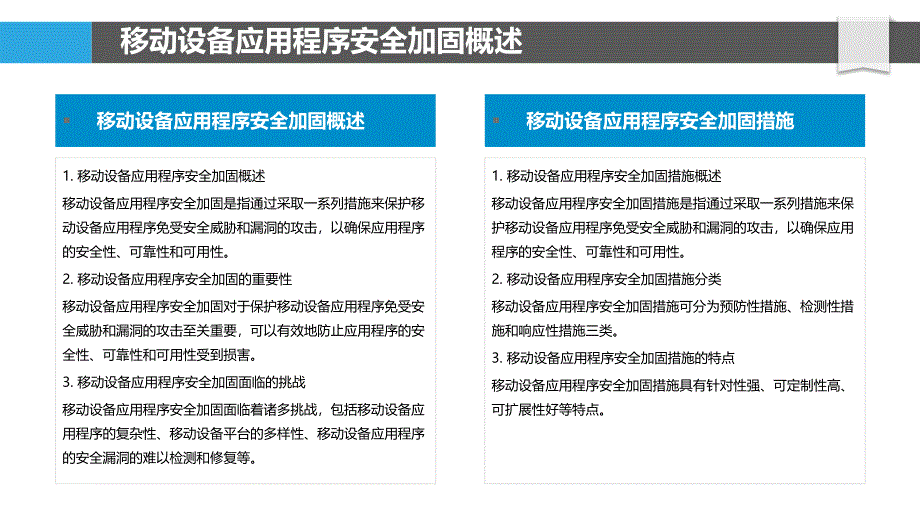 移动设备应用程序安全加固概述

移动设备应用程序安全加固概述

1. 移动设备应用程序安全加固概述

移动设备应用程序安全加固是指通过采取一系列措施来保护移动设备应用程序免受安全威胁和漏洞的攻击，以确保应用程序的安全性、可靠性和可用性。

2. 移动设备应用程序安全加固的重要性

移动设备应用程序安全加固对于保护移动设备应用程序免受安全威胁和漏洞的攻击至关重要，可以有效地防止应用程序的安全性、可靠性和可用性受到损害。

3. 移动设备应用程序安全加固面临的挑战

移动设备应用程序安全加固面临着诸多挑战，包括移动设备应用程序的复杂性、移动设备平台的多样性、移动设备应用程序的安全漏洞的难以检测和修复等。

移动设备应用程序安全加固措施

1. 移动设备应用程序安全加固措施概述

移动设备应用程序安全加固措施是指通过采取一系列措施来保护移动设备应用程序免受安全威胁和漏洞的攻击，以确保应用程序的安全性、可靠性和可用性。

2. 移动设备应用程序安全加固措施分类

移动设备应用程序安全加固措施可分为预防性措施、检测性措施和响应性措施三类。

3. 移动设备应用程序安全加固措施的特点

移动设备应用程序安全加固措施具有针对性强、可定制性高、可扩展性好等特点。